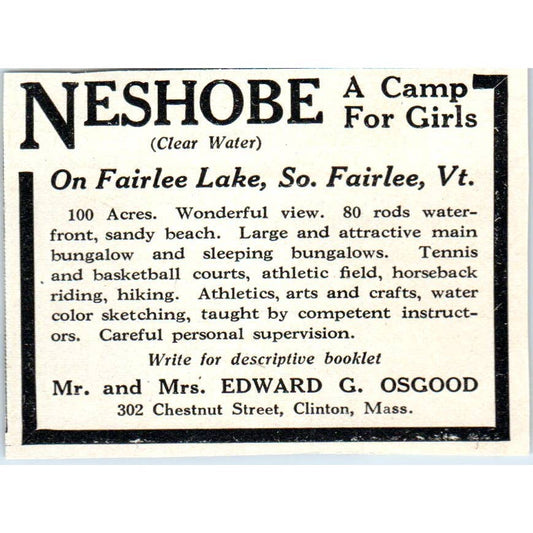 NESHOBE A Camp For Girls
(Clear Water)

On Fairlee Lake, So. Fairlee, Vt.

100 Acres. Wonderful view. 80 rods waterfront, sandy beach. Large and attractive main bungalow and sleeping bungalows. Tennis and basketball courts, athletic field, horseback riding, hiking. Athletics, arts and crafts, water color sketching, taught by competent instructors. Careful personal supervision.

Write for descriptive booklet

Mr. and Mrs. EDWARD G. OSGOOD
302 Chestnut Street, Clinton, Mass.